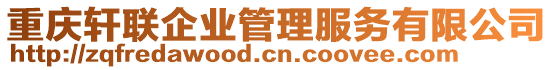 重庆轩联企业管理服务有限公司
http://zqfredawood.cn.coovee.com